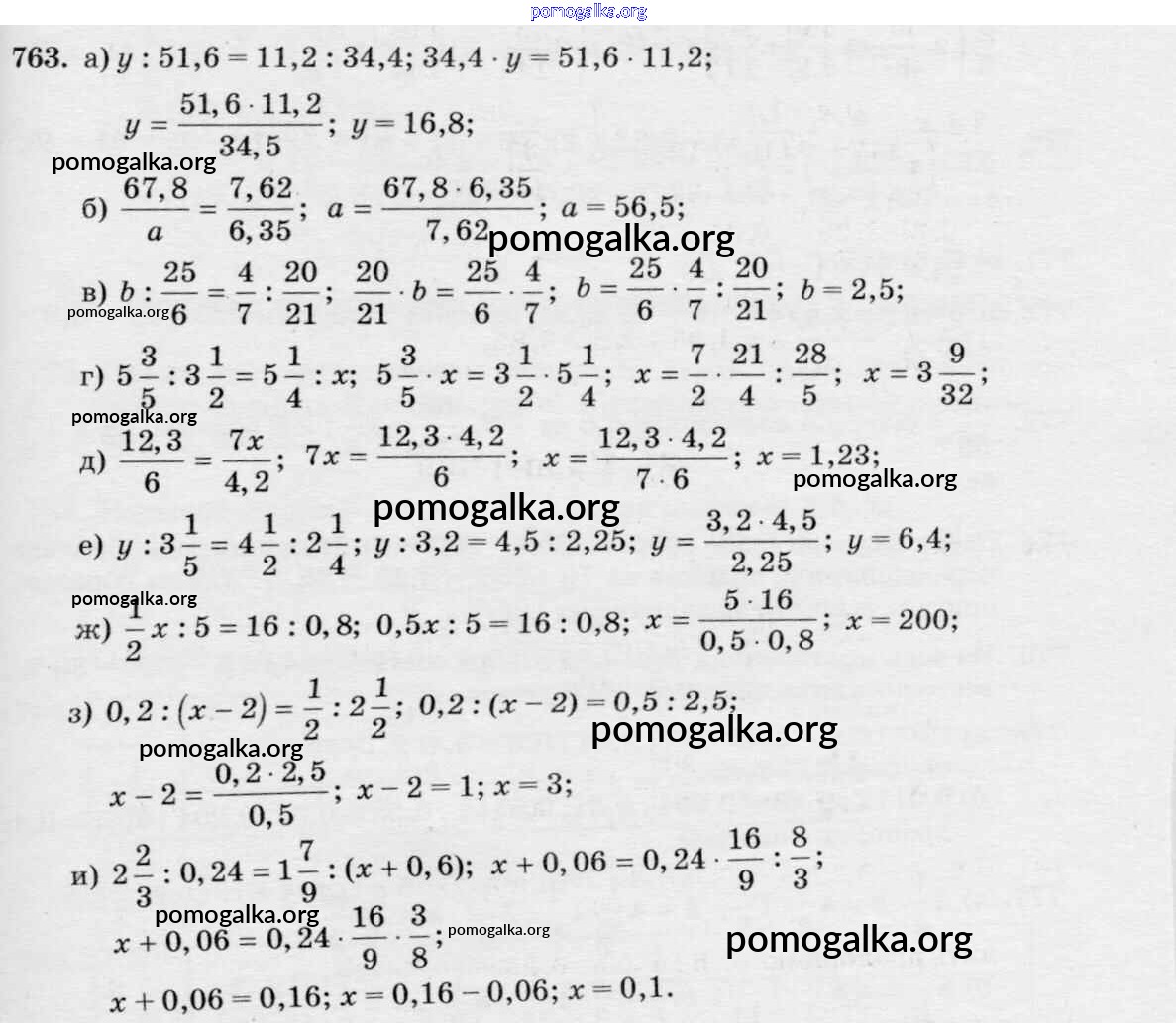 pomogalka.org

763. а) $y : 51,6 = 11,2 : 34,4$; $34,4 \cdot y = 51,6 \cdot 11,2$;

$y = \frac{51,6 \cdot 11,2}{34,5}$; $y = 16,8$;

pomogalka.org

б) $\frac{67,8}{a} = \frac{7,62}{6,35}$; $a = \frac{67,8 \cdot 6,35}{7,62}$; $a = 56,5$;

pomogalka.org

в) $b : \frac{25}{6} = \frac{4}{7} : \frac{20}{21}$; $\frac{20}{21} \cdot b = \frac{25}{6} \cdot \frac{4}{7}$; $b = \frac{25}{6} \cdot \frac{4}{7} : \frac{20}{21}$; $b = 2,5$;

pomogalka.org

г) $5\frac{3}{5} : 3\frac{1}{2} = 5\frac{1}{4} : x$; $5\frac{3}{5} \cdot x = 3\frac{1}{2} \cdot 5\frac{1}{4}$; $x = \frac{7}{2} \cdot \frac{21}{4} : \frac{28}{5}$; $x = 3\frac{9}{32}$;

pomogalka.org

д) $\frac{12,3}{6} = \frac{7x}{4,2}$; $7x = \frac{12,3 \cdot 4,2}{6}$; $x = \frac{12,3 \cdot 4,2}{7 \cdot 6}$; $x = 1,23$;

pomogalka.org

pomogalka.org

е) $y : 3\frac{1}{5} = 4\frac{1}{2} : 2\frac{1}{4}$; $y : 3,2 = 4,5 : 2,25$; $y = \frac{3,2 \cdot 4,5}{2,25}$; $y = 6,4$;

pomogalka.org

ж) $\frac{1}{2}x : 5 = 16 : 0,8$; $0,5x : 5 = 16 : 0,8$; $x = \frac{5 \cdot 16}{0,5 \cdot 0,8}$; $x = 200$;

з) $0,2 : (x - 2) = \frac{1}{2} : 2\frac{1}{2}$; $0,2 : (x - 2) = 0,5 : 2,5$;

pomogalka.org

pomogalka.org

$x - 2 = \frac{0,2 \cdot 2,5}{0,5}$; $x - 2 = 1$; $x = 3$;

и) $2\frac{2}{3} : 0,24 = 1\frac{7}{9} : (x + 0,6)$; $x + 0,06 = 0,24 \cdot \frac{16}{9} : \frac{8}{3}$;

pomogalka.org

$x + 0,06 = 0,24 \cdot \frac{16}{9} \cdot \frac{3}{8}$; pomogalka.org

pomogalka.org

$x + 0,06 = 0,16$; $x = 0,16 - 0,06$; $x = 0,1$.